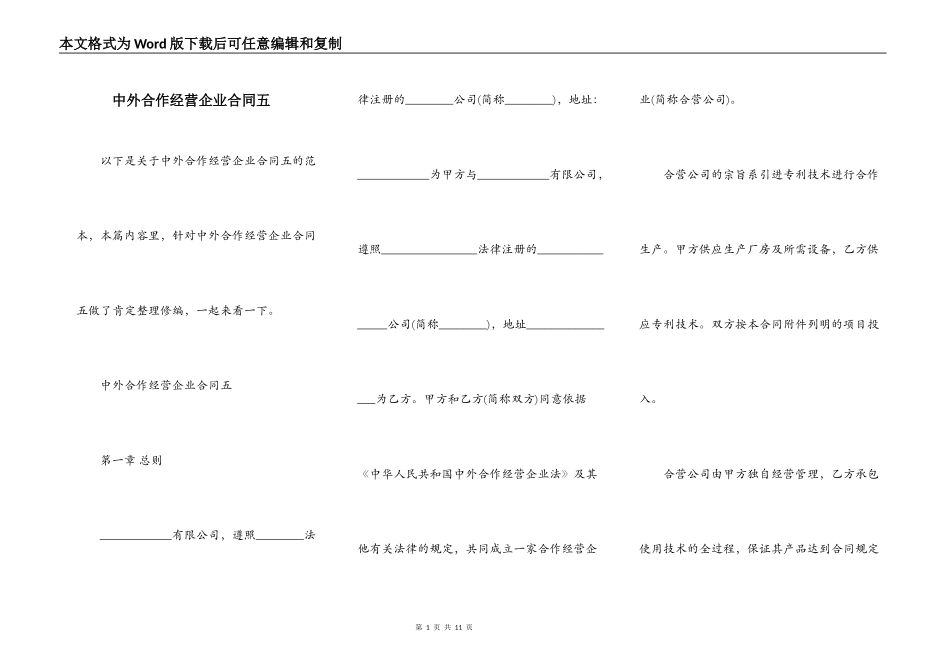 本文格式为Word版下载后可任意编辑和复制

中外合作经营企业合同五

以下是关于中外合作经营企业合同五的范本，本篇内容里，针对中外合作经营企业合同五做了肯定整理修编，一起来看一下。

中外合作经营企业合同五

第一章 总则

____________有限公司，遵照________法律注册的________公司(简称________)，地址：____________为甲方与____________有限公司，遵照________________法律注册的___________ _____公司(简称________)，地址_____________ ___为乙方。甲方和乙方(简称双方)同意依据《中华人民共和国中外合作经营企业法》及其他有关法律的规定，共同成立一家合作经营企业(简称合营公司)。

合营公司的宗旨系引进专利技术进行合作生产。甲方供应生产厂房及所需设备，乙方供应专利技术。双方按本合同附件列明的项目投入。

合营公司由甲方独自经营管理，乙方承包使用技术的全过程，保证其产品达到合同规定

第 1 页 共 11 页